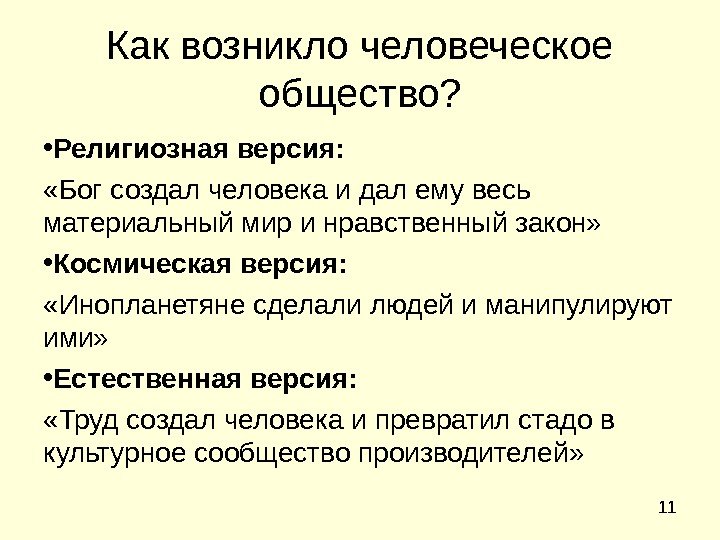 Как возникло человеческое общество?

• Религиозная версия:

«Бог создал человека и дал ему весь материальный мир и нравственный закон»

• Космическая версия:

«Инопланетяне сделали людей и манипулируют ими»

• Естественная версия:

«Труд создал человека и превратил стадо в культурное сообщество производителей»

11